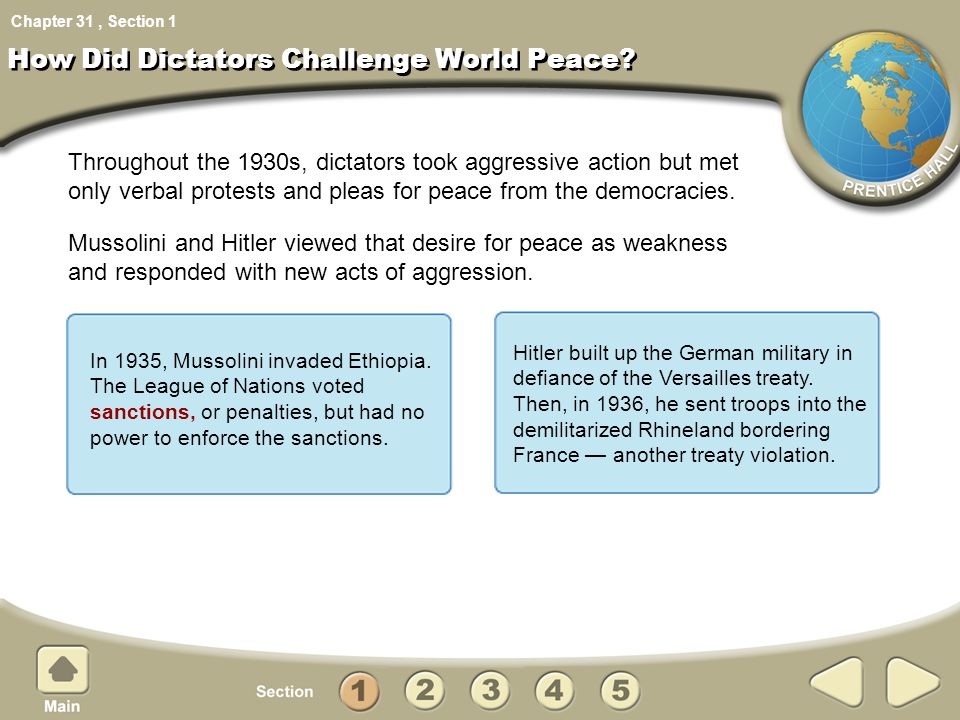 Chapter 31 , Section 1

How Did Dictators Challenge World Peace?

PRENTICE HALL

Throughout the 1930s, dictators took aggressive action but met only verbal protests and pleas for peace from the democracies.

Mussolini and Hitler viewed that desire for peace as weakness and responded with new acts of aggression.

In 1935, Mussolini invaded Ethiopia. The League of Nations voted sanctions, or penalties, but had no power to enforce the sanctions.

Hitler built up the German military in defiance of the Versailles treaty. Then, in 1936, he sent troops into the demilitarized Rhineland bordering France — another treaty violation.

Main

Section 1 2 3 4 5